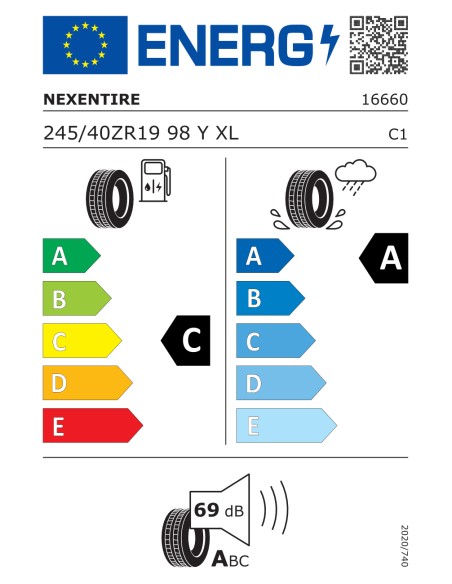 ENERG

NEXENTIRE

16660

245/40ZR19 98 Y XL

C1

A
B
C
D
E

C

A
B
C
D
E

A

69 dB

ABC

2020/740